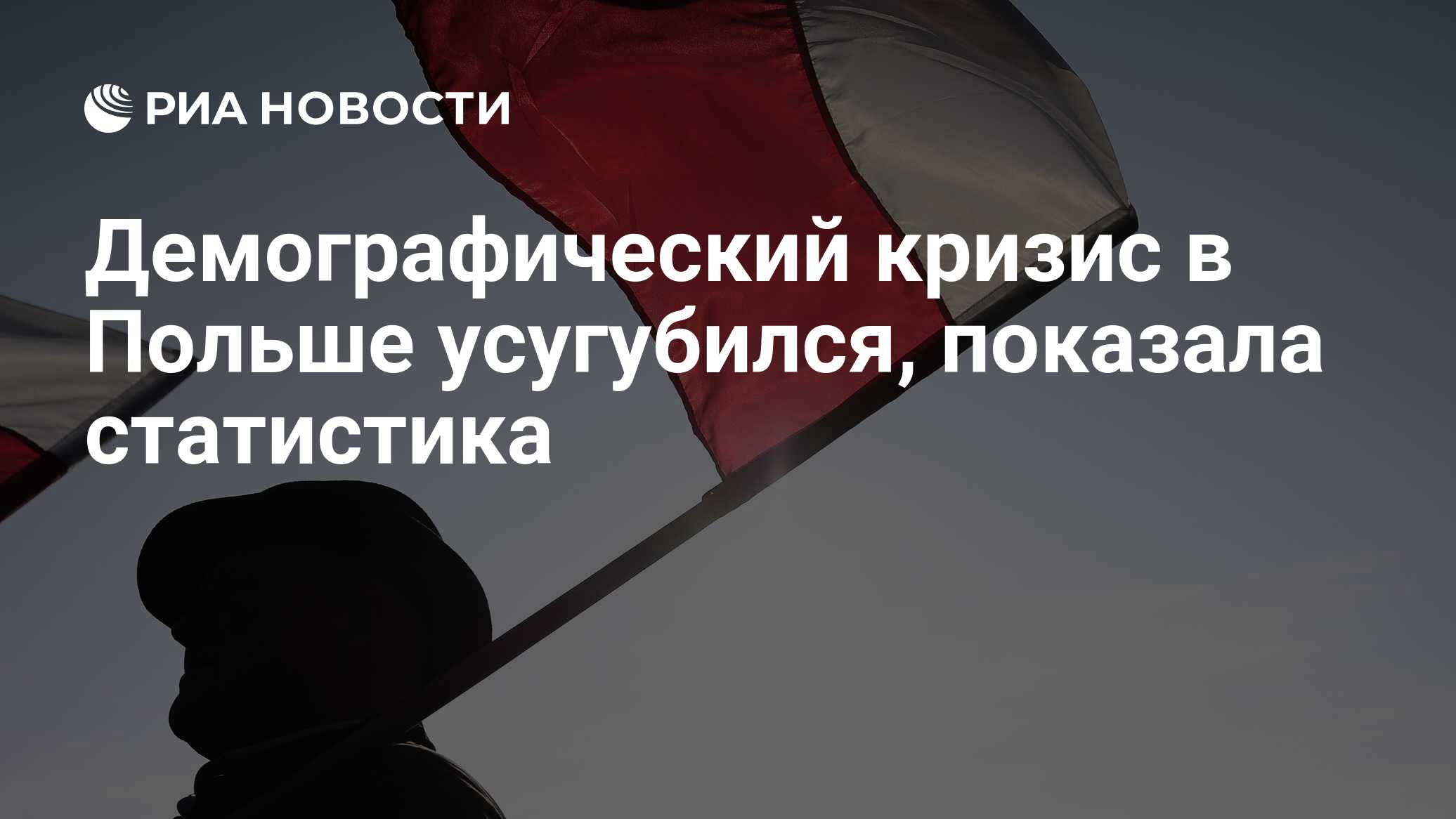 РИА НОВОСТИ

Демографический кризис в Польше усугубился, показала статистика